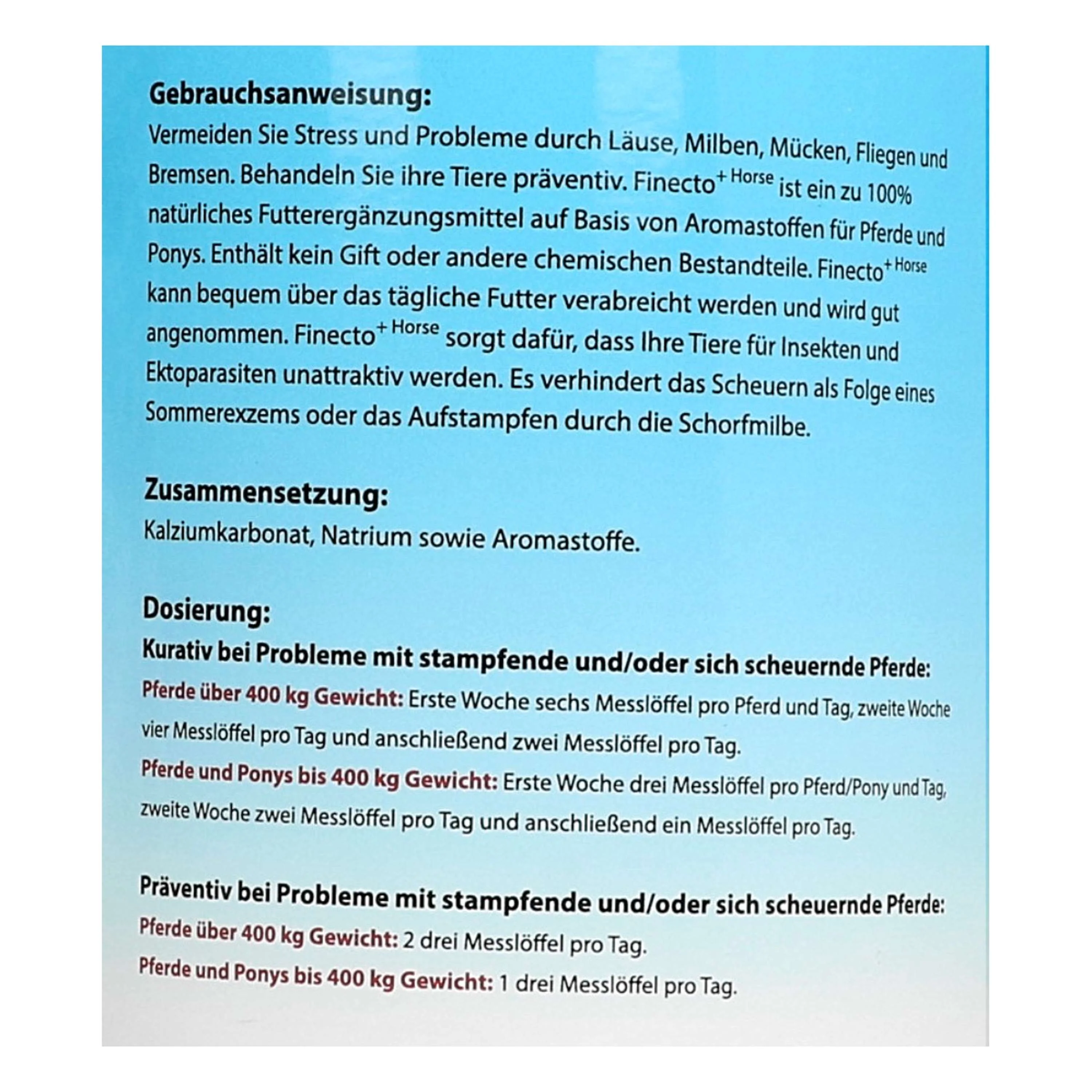 Gebrauchsanweisung:

Vermeiden Sie Stress und Probleme durch Läuse, Milben, Mücken, Fliegen und Bremsen. Behandeln Sie ihre Tiere präventiv. Finecto$^{+ Horse}$ ist ein zu 100% natürliches Futterergänzungsmittel auf Basis von Aromastoffen für Pferde und Ponys. Enthält kein Gift oder andere chemischen Bestandteile. Finecto$^{+ Horse}$ kann bequem über das tägliche Futter verabreicht werden und wird gut angenommen. Finecto$^{+ Horse}$ sorgt dafür, dass Ihre Tiere für Insekten und Ektoparasiten unattraktiv werden. Es verhindert das Scheuern als Folge eines Sommerexzems oder das Aufstampfen durch die Schorfmilbe.

Zusammensetzung:

Kalziumkarbonat, Natrium sowie Aromastoffe.

Dosierung:

Kurativ bei Probleme mit stampfende und/oder sich scheuernde Pferde:

Pferde über 400 kg Gewicht: Erste Woche sechs Messlöffel pro Pferd und Tag, zweite Woche vier Messlöffel pro Tag und anschließend zwei Messlöffel pro Tag.

Pferde und Ponys bis 400 kg Gewicht: Erste Woche drei Messlöffel pro Pferd/Pony und Tag, zweite Woche zwei Messlöffel pro Tag und anschließend ein Messlöffel pro Tag.

Präventiv bei Probleme mit stampfende und/oder sich scheuernde Pferde:

Pferde über 400 kg Gewicht: 2 drei Messlöffel pro Tag.

Pferde und Ponys bis 400 kg Gewicht: 1 drei Messlöffel pro Tag.